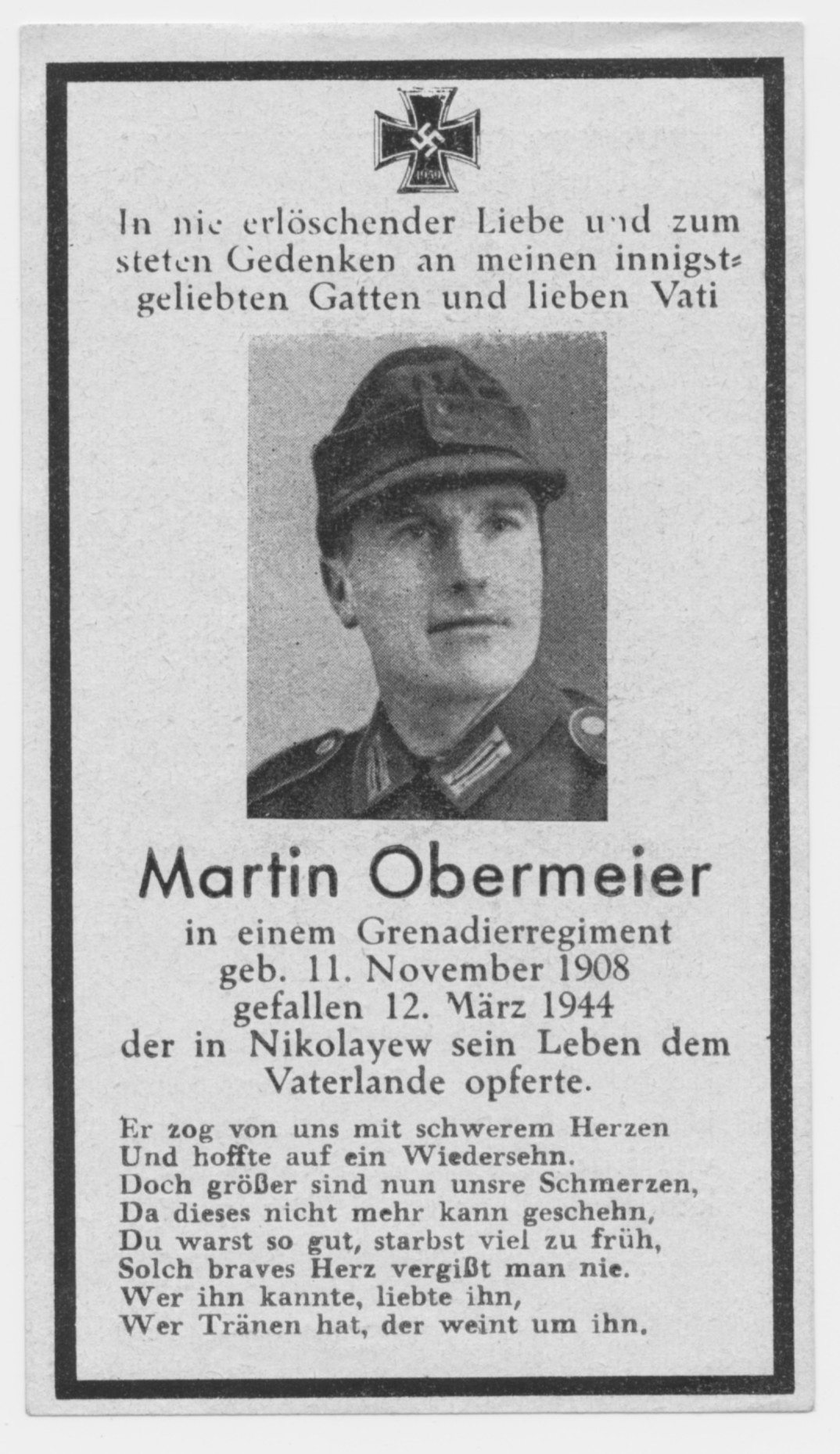 1939

In nie erlöschender Liebe und zum steten Gedenken an meinen innigstgeliebten Gatten und lieben Vati

Martin Obermeier

in einem Grenadierregiment
geb. 11. November 1908
gefallen 12. März 1944
der in Nikolayew sein Leben dem Vaterlande opferte.

Er zog von uns mit schwerem Herzen
Und hoffte auf ein Wiedersehn.
Doch größer sind nun unsre Schmerzen,
Da dieses nicht mehr kann geschehn,
Du warst so gut, starbst viel zu früh,
Solch braves Herz vergißt man nie.
Wer ihn kannte, liebte ihn,
Wer Tränen hat, der weint um ihn.